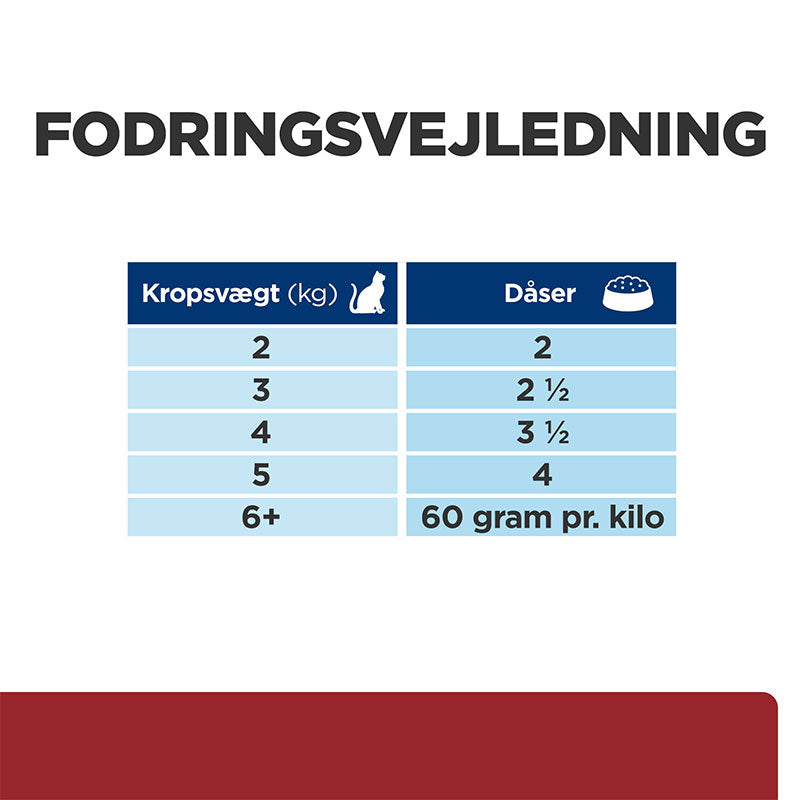 FODRINGSVEJLEDNING

| Kropsvægt (kg) | Dåser |
|---|---|
| 2 | 2 |
| 3 | 2 ½ |
| 4 | 3 ½ |
| 5 | 4 |
| 6+ | 60 gram pr. kilo |